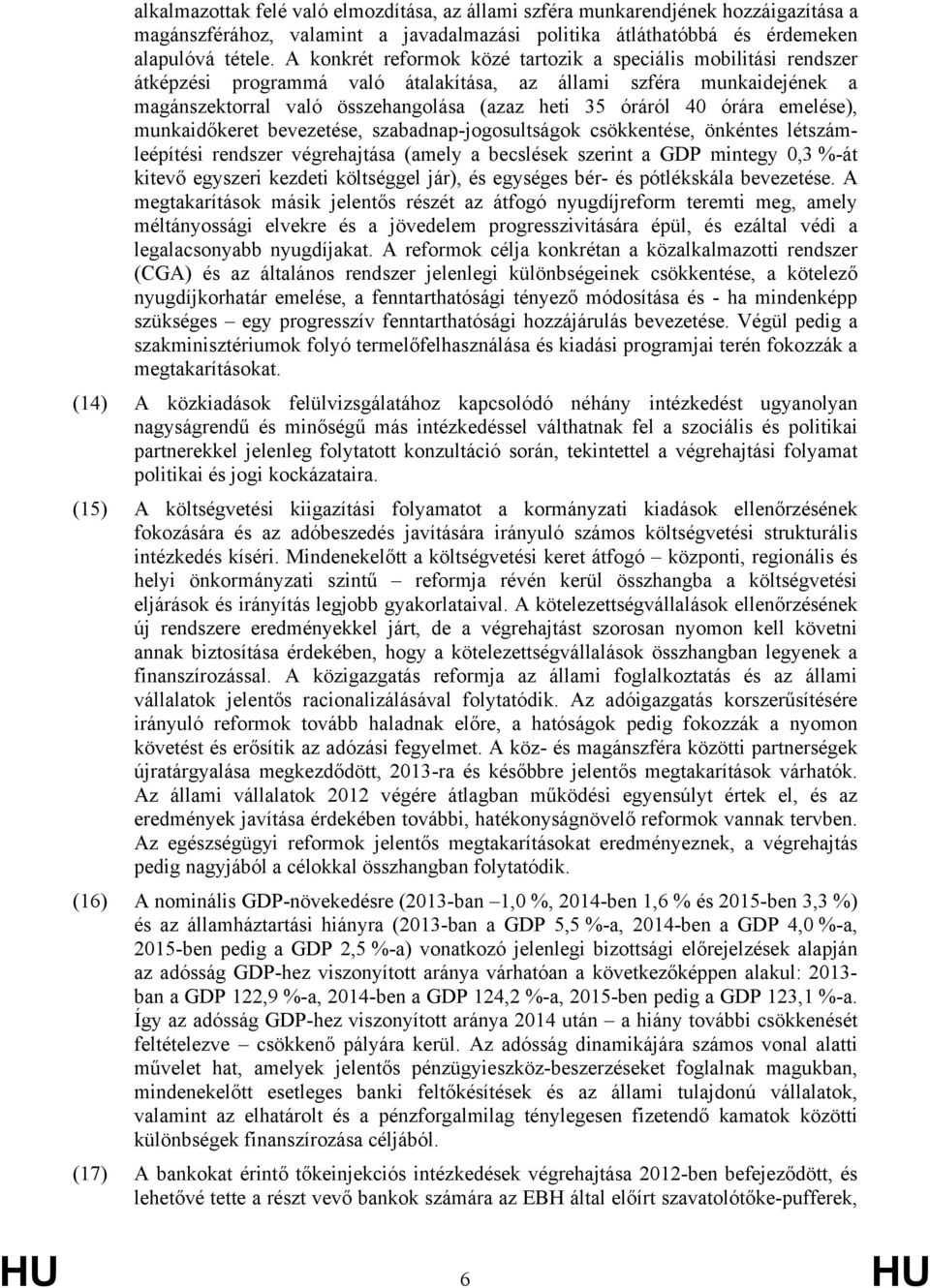 alkalmazottak felé való elmozdítása, az állami szféra munkarendjének hozzáigazítása a magánszférához, valamint a javadalmazási politika átláthatóbbá és érdemeken alapulóvá tétele. A konkrét reformok közé tartozik a speciális mobilitási rendszer átképzési programmá való átalakítása, az állami szféra munkaidejének a magánszektorral való összehangolása (azaz heti 35 óráról 40 órára emelése), munkaidőkeret bevezetése, szabadnap-jogosultságok csökkentése, önkéntes létszámleépítési rendszer végrehajtása (amely a becslések szerint a GDP mintegy 0,3 %-át kitevő egyszeri kezdeti költséggel jár), és egységes bér- és pótlékskála bevezetése. A megtakarítások másik jelentős részét az átfogó nyugdíjreform teremti meg, amely méltányossági elvekre és a jövedelem progresszivitására épül, és ezáltal védi a legalacsonyabb nyugdíjakat. A reformok célja konkrétan a közalkalmazotti rendszer (CGA) és az általános rendszer jelenlegi különbségeinek csökkentése, a kötelező nyugdíjkorhatár emelése, a fenntarthatósági tényező módosítása és - ha mindenképp szükséges – egy progresszív fenntarthatósági hozzájárulás bevezetése. Végül pedig a szakminisztériumok folyó termelőfelhasználása és kiadási programjai terén fokozzák a megtakarításokat.

(14) A közkiadások felülvizsgálatához kapcsolódó néhány intézkedést ugyanolyan nagyságrendű és minőségű más intézkedéssel válthatnak fel a szociális és politikai partnerekkel jelenleg folytatott konzultáció során, tekintettel a végrehajtási folyamat politikai és jogi kockázataira.

(15) A költségvetési kiigazítási folyamatot a kormányzati kiadások ellenőrzésének fokozására és az adóbeszedés javítására irányuló számos költségvetési strukturális intézkedés kíséri. Mindenekelőtt a költségvetési keret átfogó – központi, regionális és helyi önkormányzati szintű – reformja révén kerül összhangba a költségvetési eljárások és irányítás legjobb gyakorlataival. A kötelezettségvállalások ellenőrzésének új rendszere eredményekkel járt, de a végrehajtást szorosan nyomon kell követni annak biztosítása érdekében, hogy a kötelezettségvállalások összhangban legyenek a finanszírozással. A közigazgatás reformja az állami foglalkoztatás és az állami vállalatok jelentős racionalizálásával folytatódik. Az adóigazgatás korszerűsítésére irányuló reformok tovább haladnak előre, a hatóságok pedig fokozzák a nyomon követést és erősítik az adózási fegyelmet. A köz- és magánszféra közötti partnerségek újratárgyalása megkezdődött, 2013-ra és későbbre jelentős megtakarítások várhatók. Az állami vállalatok 2012 végére átlagban működési egyensúlyt értek el, és az eredmények javítása érdekében további, hatékonyságnövelő reformok vannak tervben. Az egészségügyi reformok jelentős megtakarításokat eredményeznek, a végrehajtás pedig nagyjából a célokkal összhangban folytatódik.

(16) A nominális GDP-növekedésre (2013-ban –1,0 %, 2014-ben 1,6 % és 2015-ben 3,3 %) és az államháztartási hiányra (2013-ban a GDP 5,5 %-a, 2014-ben a GDP 4,0 %-a, 2015-ben pedig a GDP 2,5 %-a) vonatkozó jelenlegi bizottsági előrejelzések alapján az adósság GDP-hez viszonyított aránya várhatóan a következőképpen alakul: 2013-ban a GDP 122,9 %-a, 2014-ben a GDP 124,2 %-a, 2015-ben pedig a GDP 123,1 %-a. Így az adósság GDP-hez viszonyított aránya 2014 után – a hiány további csökkenését feltételezve – csökkenő pályára kerül. Az adósság dinamikájára számos vonal alatti művelet hat, amelyek jelentős pénzügyieszköz-beszerzéseket foglalnak magukban, mindenekelőtt esetleges banki feltőkésítések és az állami tulajdonú vállalatok, valamint az elhatárolt és a pénzforgalmilag ténylegesen fizetendő kamatok közötti különbségek finanszírozása céljából.

(17) A bankokat érintő tőkeinjekciós intézkedések végrehajtása 2012-ben befejeződött, és lehetővé tette a részt vevő bankok számára az EBH által előírt szavatolótőke-pufferek,

HU 6 HU